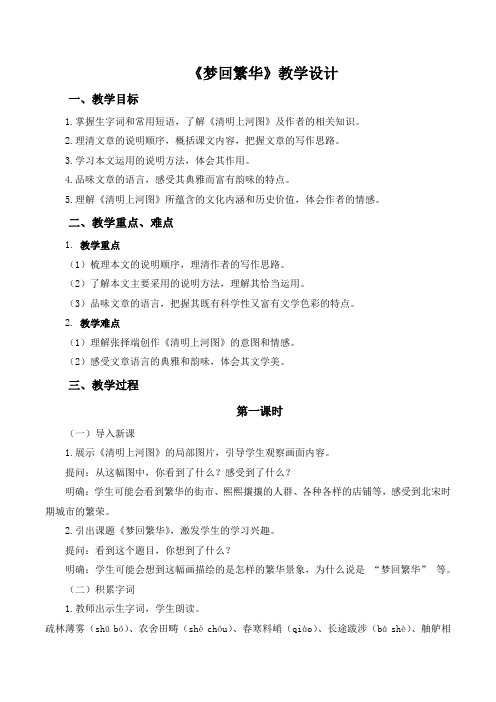 《梦回繁华》教学设计

一、教学目标

1.掌握生字词和常用短语，了解《清明上河图》及作者的相关知识。

2.理清文章的说明顺序，概括课文内容，把握文章的写作思路。

3.学习本文运用的说明方法，体会其作用。

4.品味文章的语言，感受其典雅而富有韵味的特点。

5.理解《清明上河图》所蕴含的文化内涵和历史价值，体会作者的情感。

二、教学重点、难点

1. 教学重点

（1）梳理本文的说明顺序，理清作者的写作思路。

（2）了解本文主要采用的说明方法，理解其恰当运用。

（3）品味文章的语言，把握其既有科学性又富有文学色彩的特点。

2. 教学难点

（1）理解张择端创作《清明上河图》的意图和情感。

（2）感受文章语言的典雅和韵味，体会其文学美。

三、教学过程

第一课时

（一）导入新课

1.展示《清明上河图》的局部图片，引导学生观察画面内容。

提问：从这幅图中，你看到了什么？感受到了什么？

明确：学生可能会看到繁华的街市、熙熙攘攘的人群、各种各样的店铺等，感受到北宋时期城市的繁荣。

2.引出课题《梦回繁华》，激发学生的学习兴趣。

提问：看到这个题目，你想到了什么？

明确：学生可能会想到这幅画描绘的是怎样的繁华景象，为什么说是 “梦回繁华” 等。

（二）积累字词

1.教师出示生字词，学生朗读。

疏林薄雾（shū bó）、农舍田畴（shè chóu）、春寒料峭（qiào）、长途跋涉（bá shè）、舳舻相